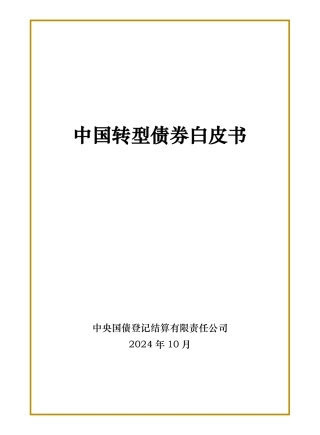 中国转型债券白皮书

中央国债登记结算有限责任公司
2024 年 10 月